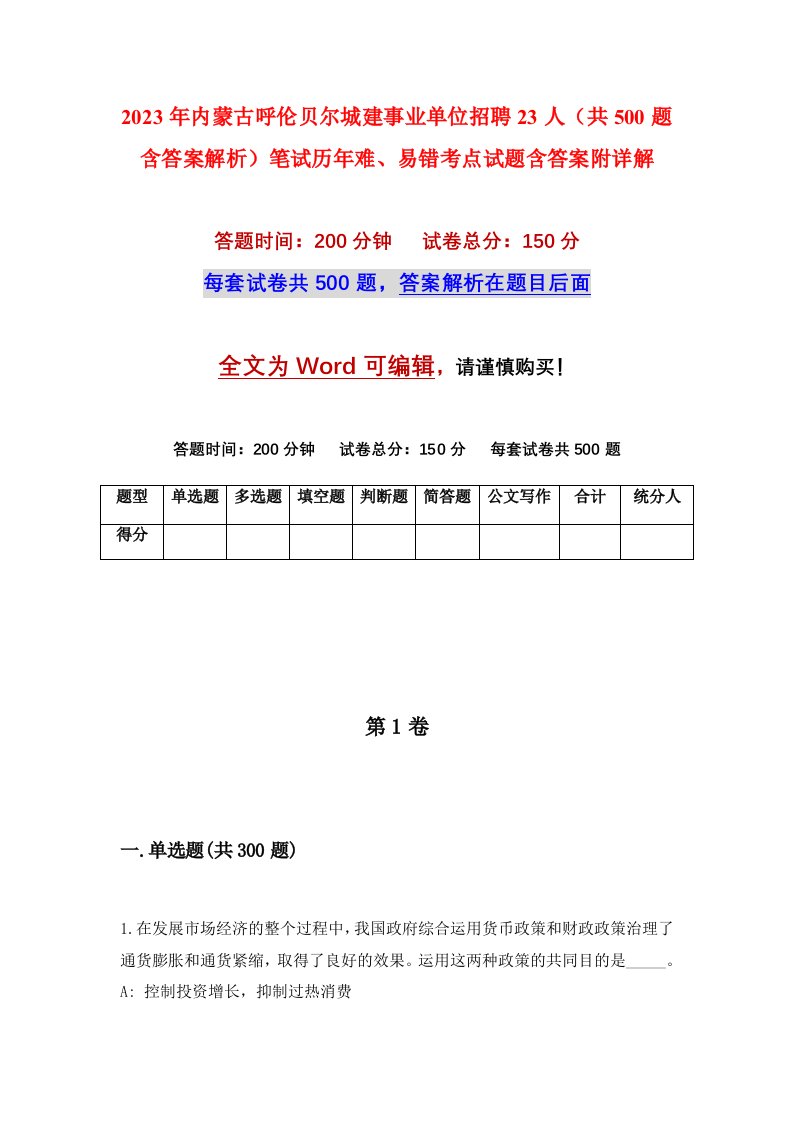 2023年内蒙古呼伦贝尔城建事业单位招聘23人（共500题含答案解析）笔试历年难、易错考点试题含答案附详解

答题时间：200分钟　试卷总分：150分

每套试卷共500题，答案解析在题目后面

全文为Word可编辑，请谨慎购买！

答题时间：200分钟　试卷总分：150分　每套试卷共500题

| 题型 | 单选题 | 多选题 | 填空题 | 判断题 | 简答题 | 公文写作 | 合计 | 统分人 |
|---|---|---|---|---|---|---|---|---|
| 得分 | | | | | | | | |

第1卷

一.单选题(共300题)

1.在发展市场经济的整个过程中，我国政府综合运用货币政策和财政政策治理了通货膨胀和通货紧缩，取得了良好的效果。运用这两种政策的共同目的是_____。
A: 控制投资增长，抑制过热消费